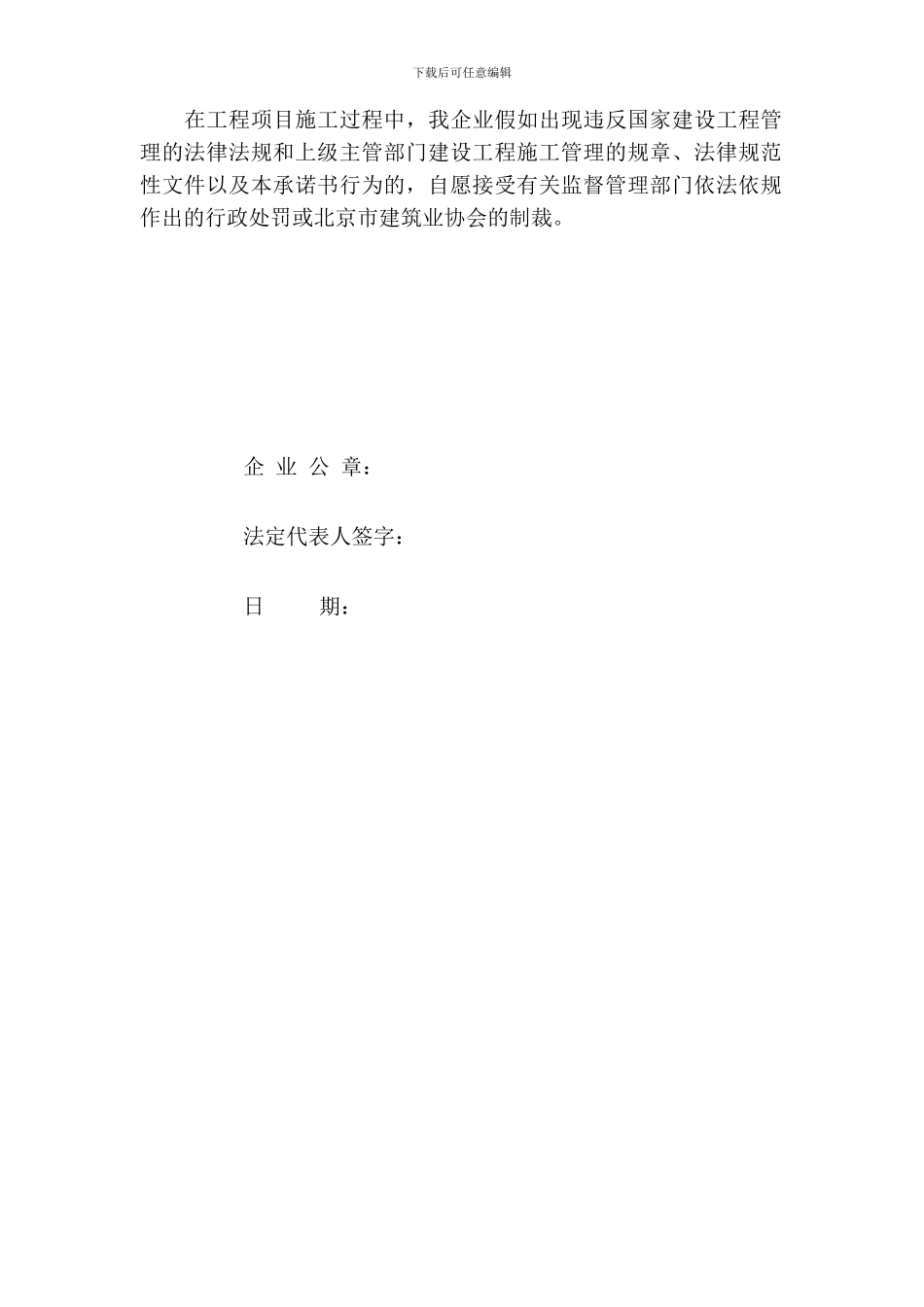 下载后可任意编辑

在工程项目施工过程中，我企业假如出现违反国家建设工程管理的法律法规和上级主管部门建设工程施工管理的规章、法律规范性文件以及本承诺书行为的，自愿接受有关监督管理部门依法依规作出的行政处罚或北京市建筑业协会的制裁。

企 业 公 章：

法定代表人签字：

日　　期：